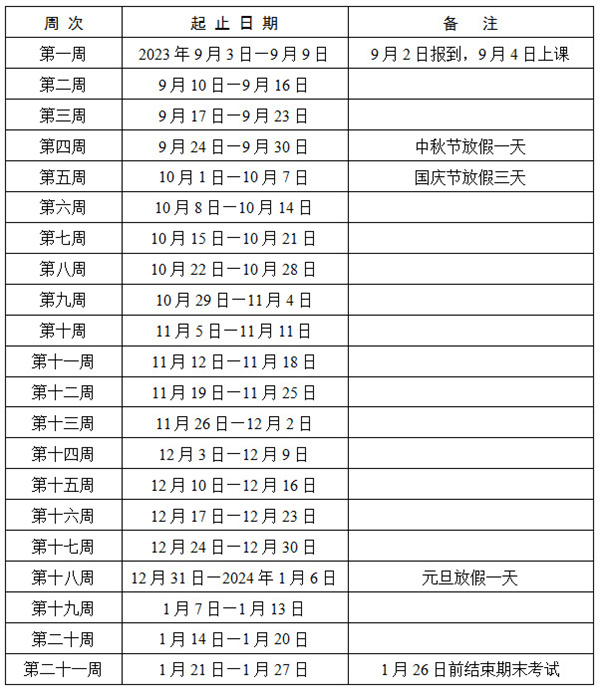 | 周 次 | 起 止 日 期 | 备 注 |
|---|---|---|
| 第一周 | 2023 年 9 月 3 日—9 月 9 日 | 9 月 2 日报到，9 月 4 日上课 |
| 第二周 | 9 月 10 日—9 月 16 日 | |
| 第三周 | 9 月 17 日—9 月 23 日 | |
| 第四周 | 9 月 24 日—9 月 30 日 | 中秋节放假一天 |
| 第五周 | 10 月 1 日—10 月 7 日 | 国庆节放假三天 |
| 第六周 | 10 月 8 日—10 月 14 日 | |
| 第七周 | 10 月 15 日—10 月 21 日 | |
| 第八周 | 10 月 22 日—10 月 28 日 | |
| 第九周 | 10 月 29 日—11 月 4 日 | |
| 第十周 | 11 月 5 日—11 月 11 日 | |
| 第十一周 | 11 月 12 日—11 月 18 日 | |
| 第十二周 | 11 月 19 日—11 月 25 日 | |
| 第十三周 | 11 月 26 日—12 月 2 日 | |
| 第十四周 | 12 月 3 日—12 月 9 日 | |
| 第十五周 | 12 月 10 日—12 月 16 日 | |
| 第十六周 | 12 月 17 日—12 月 23 日 | |
| 第十七周 | 12 月 24 日—12 月 30 日 | |
| 第十八周 | 12 月 31 日—2024 年 1 月 6 日 | 元旦放假一天 |
| 第十九周 | 1 月 7 日—1 月 13 日 | |
| 第二十周 | 1 月 14 日—1 月 20 日 | |
| 第二十一周 | 1 月 21 日—1 月 27 日 | 1 月 26 日前结束期末考试 |